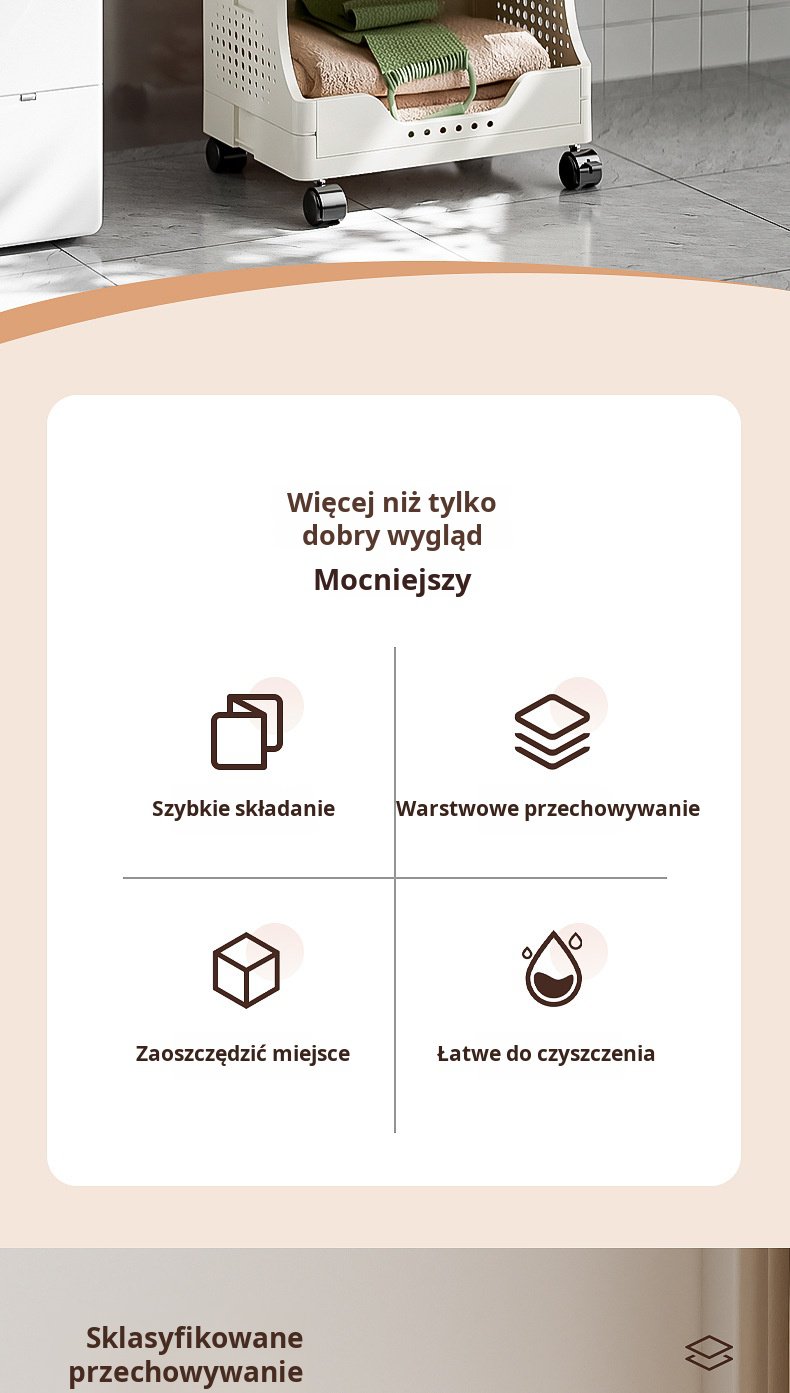 Więcej niż tylko dobry wygląd

Mocniejszy

Szybkie składanie

Warstwowe przechowywanie

Zaoszczędzić miejsce

Łatwe do czyszczenia

Sklasyfikowane przechowywanie